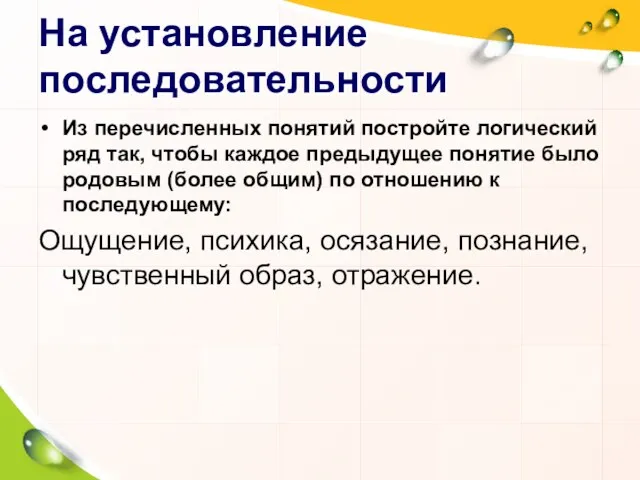 На установление последовательности

• Из перечисленных понятий постройте логический ряд так, чтобы каждое предыдущее понятие было родовым (более общим) по отношению к последующему:

Ощущение, психика, осязание, познание, чувственный образ, отражение.